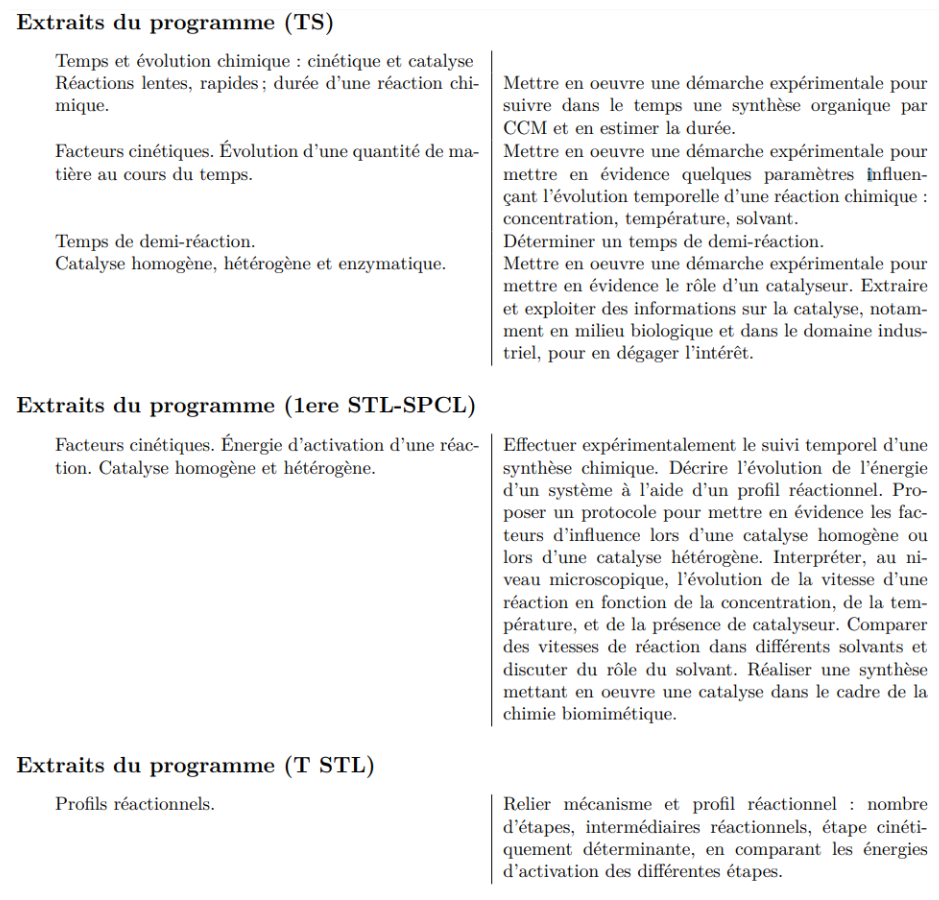 **Extraits du programme (TS)**

| | |
|---|---|
| Temps et évolution chimique : cinétique et catalyse | |
| Réactions lentes, rapides ; durée d'une réaction chimique. | Mettre en oeuvre une démarche expérimentale pour suivre dans le temps une synthèse organique par CCM et en estimer la durée. |
| Facteurs cinétiques. Évolution d'une quantité de matière au cours du temps. | Mettre en oeuvre une démarche expérimentale pour mettre en évidence quelques paramètres influençant l'évolution temporelle d'une réaction chimique : concentration, température, solvant. |
| Temps de demi-réaction. | Déterminer un temps de demi-réaction. |
| Catalyse homogène, hétérogène et enzymatique. | Mettre en oeuvre une démarche expérimentale pour mettre en évidence le rôle d'un catalyseur. Extraire et exploiter des informations sur la catalyse, notamment en milieu biologique et dans le domaine industriel, pour en dégager l'intérêt. |

**Extraits du programme (1ere STL-SPCL)**

| | |
|---|---|
| Facteurs cinétiques. Énergie d'activation d'une réaction. Catalyse homogène et hétérogène. | Effectuer expérimentalement le suivi temporel d'une synthèse chimique. Décrire l'évolution de l'énergie d'un système à l'aide d'un profil réactionnel. Proposer un protocole pour mettre en évidence les facteurs d'influence lors d'une catalyse homogène ou lors d'une catalyse hétérogène. Interpréter, au niveau microscopique, l'évolution de la vitesse d'une réaction en fonction de la concentration, de la température, et de la présence de catalyseur. Comparer des vitesses de réaction dans différents solvants et discuter du rôle du solvant. Réaliser une synthèse mettant en oeuvre une catalyse dans le cadre de la chimie biomimétique. |

**Extraits du programme (T STL)**

| | |
|---|---|
| Profils réactionnels. | Relier mécanisme et profil réactionnel : nombre d'étapes, intermédiaires réactionnels, étape cinétiquement déterminante, en comparant les énergies d'activation des différentes étapes. |